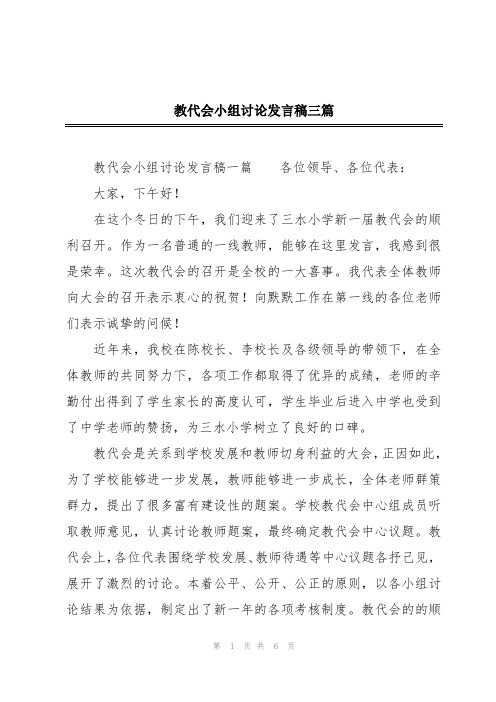 教代会小组讨论发言稿三篇

教代会小组讨论发言稿一篇　　各位领导、各位代表：

大家，下午好！

在这个冬日的下午，我们迎来了三水小学新一届教代会的顺利召开。作为一名普通的一线教师，能够在这里发言，我感到很是荣幸。这次教代会的召开是全校的一大喜事。我代表全体教师向大会的召开表示衷心的祝贺！向默默工作在第一线的各位老师们表示诚挚的问候！

近年来，我校在陈校长、李校长及各级领导的带领下，在全体教师的共同努力下，各项工作都取得了优异的成绩，老师的辛勤付出得到了学生家长的高度认可，学生毕业后进入中学也受到了中学老师的赞扬，为三水小学树立了良好的口碑。

教代会是关系到学校发展和教师切身利益的大会，正因如此，为了学校能够进一步发展，教师能够进一步成长，全体老师群策群力，提出了很多富有建设性的题案。学校教代会中心组成员听取教师意见，认真讨论教师题案，最终确定教代会中心议题。教代会上，各位代表围绕学校发展、教师待遇等中心议题各抒己见，展开了激烈的讨论。本着公平、公开、公正的原则，以各小组讨论结果为依据，制定出了新一年的各项考核制度。教代会的的顺

第 1 页 共 6 页